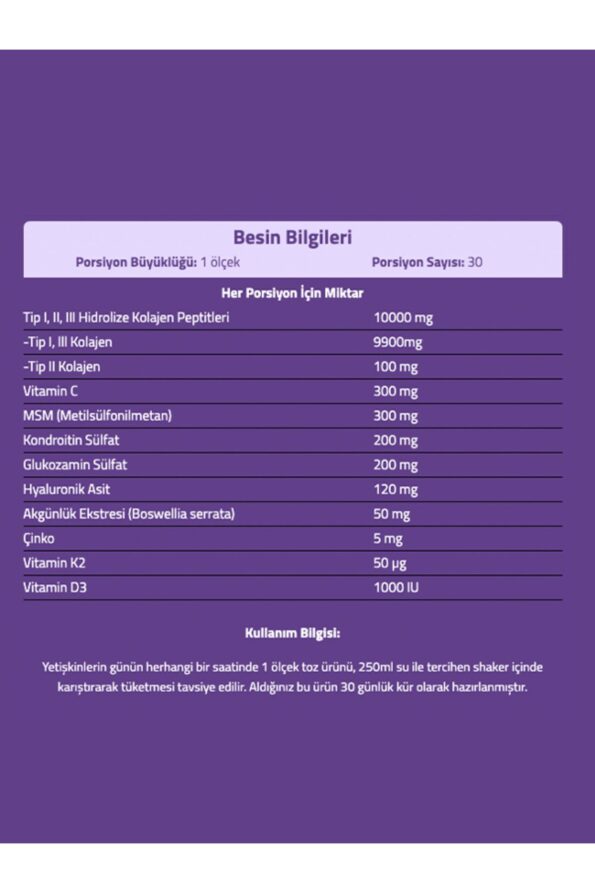 Besin Bilgileri

Porsiyon Büyüklüğü: 1 ölçek

Porsiyon Sayısı: 30

Her Porsiyon İçin Miktar

| | |
|---|---|
| Tip I, II, III Hidrolize Kolajen Peptitleri | 10000 mg |
| -Tip I, III Kolajen | 9900mg |
| -Tip II Kolajen | 100 mg |
| Vitamin C | 300 mg |
| MSM (Metilsülfonilmetan) | 300 mg |
| Kondroitin Sülfat | 200 mg |
| Glukozamin Sülfat | 200 mg |
| Hyaluronik Asit | 120 mg |
| Akgünlük Ekstresi (Boswellia serrata) | 50 mg |
| Çinko | 5 mg |
| Vitamin K2 | 50 µg |
| Vitamin D3 | 1000 IU |

Kullanım Bilgisi:

Yetişkinlerin günün herhangi bir saatinde 1 ölçek toz ürünü, 250ml su ile tercihen shaker içinde karıştırarak tüketmesi tavsiye edilir. Aldığınız bu ürün 30 günlük kür olarak hazırlanmıştır.